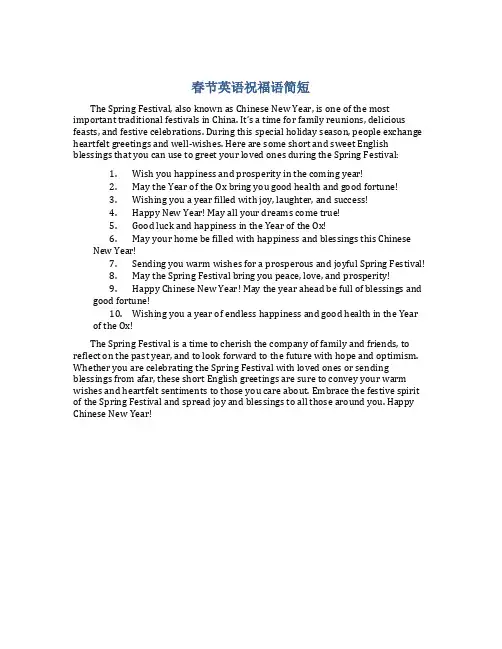 春节英语祝福语简短

The Spring Festival, also known as Chinese New Year, is one of the most important traditional festivals in China. It's a time for family reunions, delicious feasts, and festive celebrations. During this special holiday season, people exchange heartfelt greetings and well-wishes. Here are some short and sweet English blessings that you can use to greet your loved ones during the Spring Festival:

1. Wish you happiness and prosperity in the coming year!
2. May the Year of the Ox bring you good health and good fortune!
3. Wishing you a year filled with joy, laughter, and success!
4. Happy New Year! May all your dreams come true!
5. Good luck and happiness in the Year of the Ox!
6. May your home be filled with happiness and blessings this Chinese New Year!
7. Sending you warm wishes for a prosperous and joyful Spring Festival!
8. May the Spring Festival bring you peace, love, and prosperity!
9. Happy Chinese New Year! May the year ahead be full of blessings and good fortune!
10. Wishing you a year of endless happiness and good health in the Year of the Ox!

The Spring Festival is a time to cherish the company of family and friends, to reflect on the past year, and to look forward to the future with hope and optimism. Whether you are celebrating the Spring Festival with loved ones or sending blessings from afar, these short English greetings are sure to convey your warm wishes and heartfelt sentiments to those you care about. Embrace the festive spirit of the Spring Festival and spread joy and blessings to all those around you. Happy Chinese New Year!